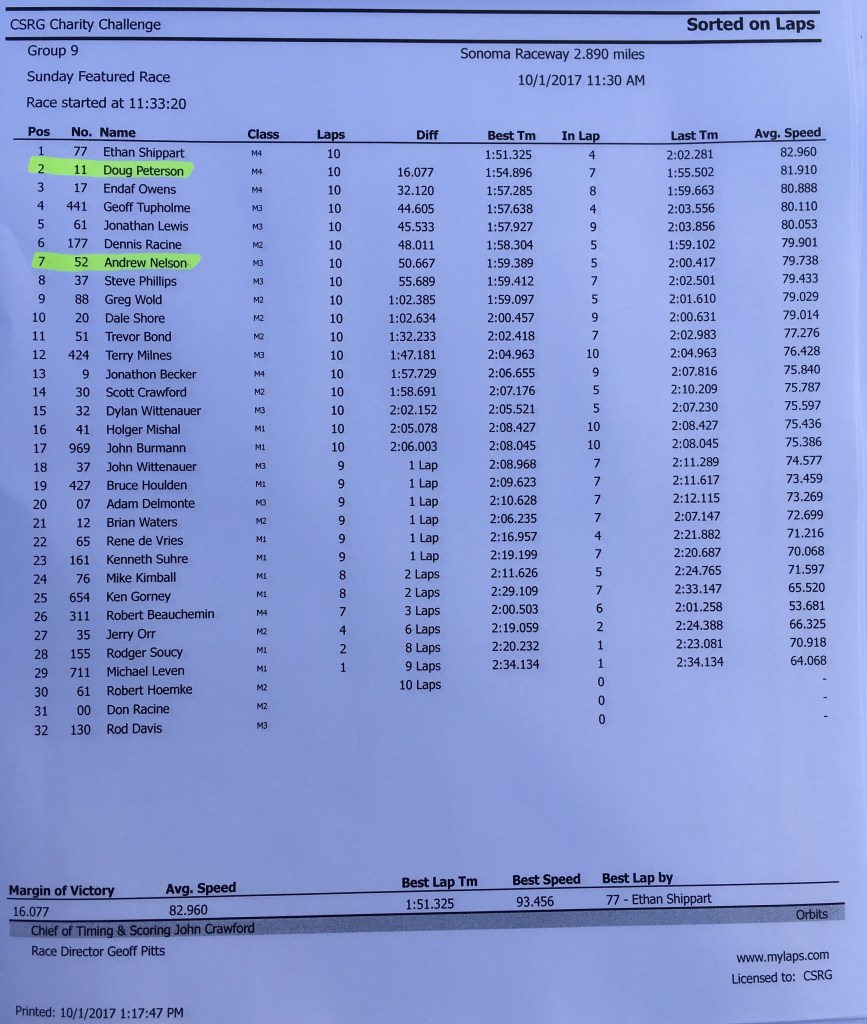 CSRG Charity Challenge
Sorted on Laps

Group 9
Sunday Featured Race
Race started at 11:33:20

Sonoma Raceway 2.890 miles
10/1/2017 11:30 AM

| Pos | No. | Name | Class | Laps | Diff | Best Tm | In Lap | Last Tm | Avg. Speed |
|---|---|---|---|---|---|---|---|---|---|
| 1 | 77 | Ethan Shippart | M4 | 10 | | 1:51.325 | 4 | 2:02.281 | 82.960 |
| 2 | 11 | Doug Peterson | M4 | 10 | 16.077 | 1:54.896 | 7 | 1:55.502 | 81.910 |
| 3 | 17 | Endaf Owens | M4 | 10 | 32.120 | 1:57.285 | 8 | 1:59.663 | 80.888 |
| 4 | 441 | Geoff Tupholme | M3 | 10 | 44.605 | 1:57.638 | 4 | 2:03.556 | 80.110 |
| 5 | 61 | Jonathan Lewis | M3 | 10 | 45.533 | 1:57.927 | 9 | 2:03.856 | 80.053 |
| 6 | 177 | Dennis Racine | M2 | 10 | 48.011 | 1:58.304 | 5 | 1:59.102 | 79.901 |
| 7 | 52 | Andrew Nelson | M3 | 10 | 50.667 | 1:59.389 | 5 | 2:00.417 | 79.738 |
| 8 | 37 | Steve Phillips | M3 | 10 | 55.689 | 1:59.412 | 7 | 2:02.501 | 79.433 |
| 9 | 88 | Greg Wold | M2 | 10 | 1:02.385 | 1:59.097 | 5 | 2:01.610 | 79.029 |
| 10 | 20 | Dale Shore | M2 | 10 | 1:02.634 | 2:00.457 | 9 | 2:00.631 | 79.014 |
| 11 | 51 | Trevor Bond | M2 | 10 | 1:32.233 | 2:02.418 | 7 | 2:02.983 | 77.276 |
| 12 | 424 | Terry Milnes | M3 | 10 | 1:47.181 | 2:04.963 | 10 | 2:04.963 | 76.428 |
| 13 | 9 | Jonathon Becker | M4 | 10 | 1:57.729 | 2:06.655 | 9 | 2:07.816 | 75.840 |
| 14 | 30 | Scott Crawford | M2 | 10 | 1:58.691 | 2:07.176 | 5 | 2:10.209 | 75.787 |
| 15 | 32 | Dylan Wittenauer | M3 | 10 | 2:02.152 | 2:05.521 | 5 | 2:07.230 | 75.597 |
| 16 | 41 | Holger Mishal | M1 | 10 | 2:05.078 | 2:08.427 | 10 | 2:08.427 | 75.436 |
| 17 | 969 | John Burmann | M1 | 10 | 2:06.003 | 2:08.045 | 10 | 2:08.045 | 75.386 |
| 18 | 37 | John Wittenauer | M3 | 9 | 1 Lap | 2:08.968 | 7 | 2:11.289 | 74.577 |
| 19 | 427 | Bruce Houlden | M1 | 9 | 1 Lap | 2:09.623 | 7 | 2:11.617 | 73.459 |
| 20 | 07 | Adam Delmonte | M3 | 9 | 1 Lap | 2:10.628 | 7 | 2:12.115 | 73.269 |
| 21 | 12 | Brian Waters | M2 | 9 | 1 Lap | 2:06.235 | 7 | 2:07.147 | 72.699 |
| 22 | 65 | Rene de Vries | M1 | 9 | 1 Lap | 2:16.957 | 4 | 2:21.882 | 71.216 |
| 23 | 161 | Kenneth Suhre | M1 | 9 | 1 Lap | 2:19.199 | 7 | 2:20.687 | 70.068 |
| 24 | 76 | Mike Kimball | M1 | 8 | 2 Laps | 2:11.626 | 5 | 2:24.765 | 71.597 |
| 25 | 654 | Ken Gorney | M1 | 8 | 2 Laps | 2:29.109 | 7 | 2:33.147 | 65.520 |
| 26 | 311 | Robert Beauchemin | M4 | 7 | 3 Laps | 2:00.503 | 6 | 2:01.258 | 53.681 |
| 27 | 35 | Jerry Orr | M2 | 4 | 6 Laps | 2:19.059 | 2 | 2:24.388 | 66.325 |
| 28 | 155 | Rodger Soucy | M1 | 2 | 8 Laps | 2:20.232 | 1 | 2:23.081 | 70.918 |
| 29 | 711 | Michael Leven | M1 | 1 | 9 Laps | 2:34.134 | 1 | 2:34.134 | 64.068 |
| 30 | 61 | Robert Hoemke | M2 | | 10 Laps | | 0 | | - |
| 31 | 00 | Don Racine | M2 | | | | 0 | | - |
| 32 | 130 | Rod Davis | M3 | | | | 0 | | - |

| Margin of Victory | Avg. Speed | Best Lap Tm | Best Speed | Best Lap by |
|---|---|---|---|---|
| 16.077 | 82.960 | 1:51.325 | 93.456 | 77 - Ethan Shippart |

Chief of Timing & Scoring John Crawford
Orbits
Race Director Geoff Pitts

www.mylaps.com
Licensed to: CSRG

Printed: 10/1/2017 1:17:47 PM